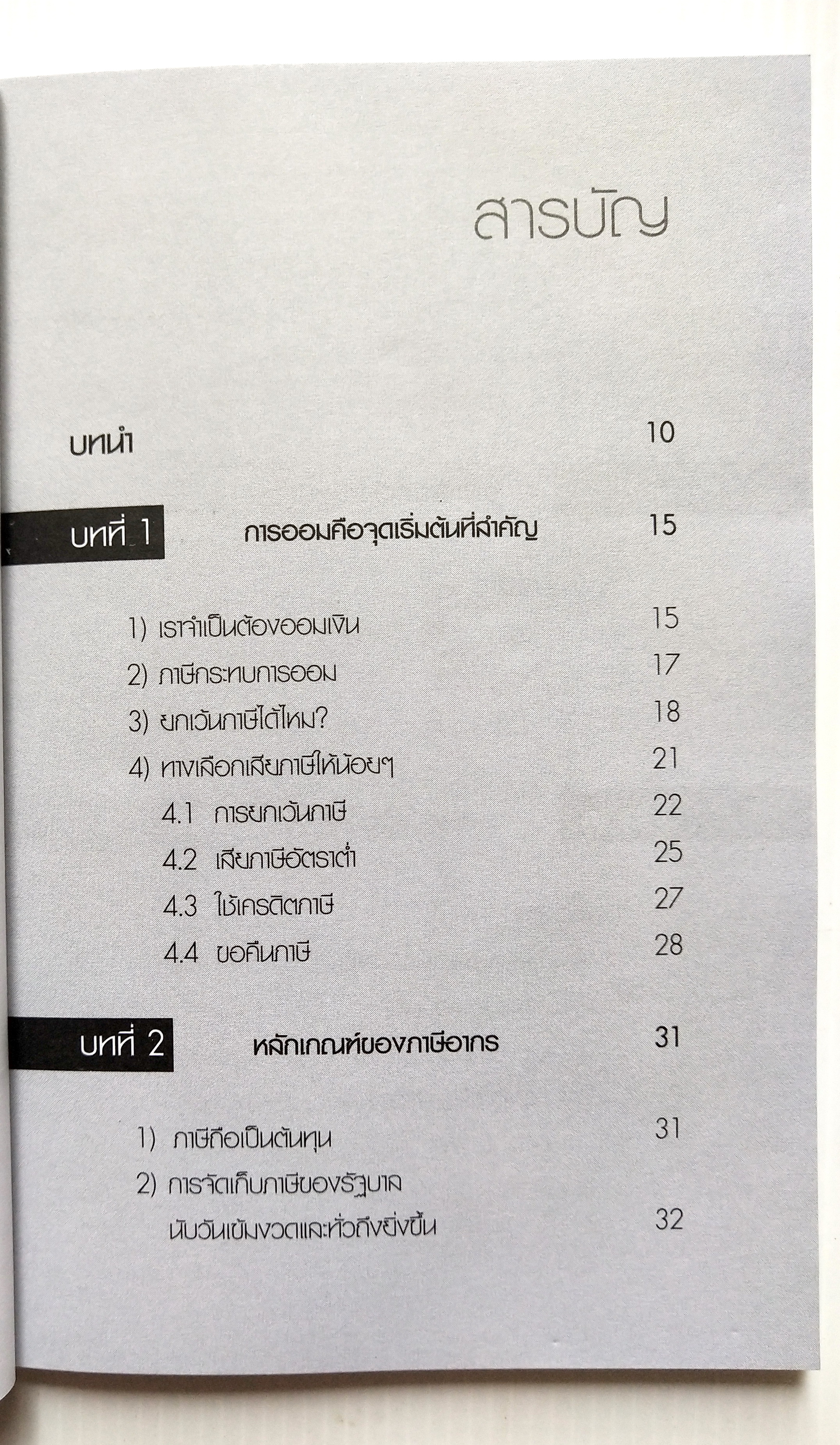 สารบัญ

บทนำ 10

บทที่ 1 การออมคือจุดเริ่มต้นที่สำคัญ 15

1) เราจำเป็นต้องออมเงิน 15
2) ภาษีกระทบการออม 17
3) ยกเว้นภาษีได้ไหม? 18
4) ทางเลือกเสียภาษีให้น้อยๆ 21
4.1 การยกเว้นภาษี 22
4.2 เสียภาษีอัตราต่ำ 25
4.3 ใช้เครดิตภาษี 27
4.4 ขอคืนภาษี 28

บทที่ 2 หลักเกณฑ์ของภาษีอากร 31

1) ภาษีถือเป็นต้นทุน 31
2) การจัดเก็บภาษีของรัฐบาล นับวันเข้มงวดและทั่วถึงยิ่งขึ้น 32